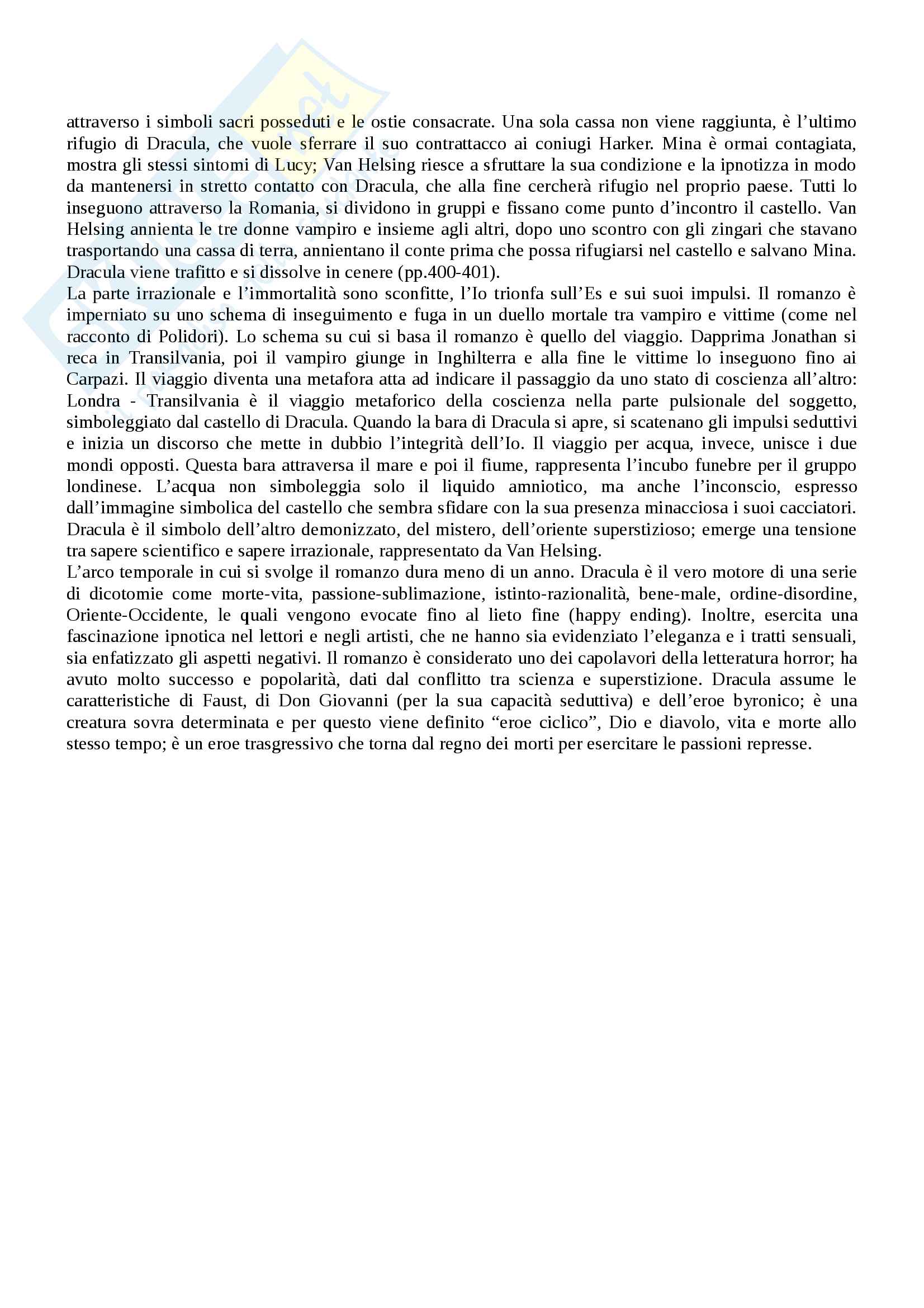 attraverso i simboli sacri posseduti e le ostie consacrate. Una sola cassa non viene raggiunta, è l'ultimo rifugio di Dracula, che vuole sferrare il suo contrattacco ai coniugi Harker. Mina è ormai contagiata, mostra gli stessi sintomi di Lucy; Van Helsing riesce a sfruttare la sua condizione e la ipnotizza in modo da mantenersi in stretto contatto con Dracula, che alla fine cercherà rifugio nel proprio paese. Tutti lo inseguono attraverso la Romania, si dividono in gruppi e fissano come punto d'incontro il castello. Van Helsing annienta le tre donne vampiro e insieme agli altri, dopo uno scontro con gli zingari che stavano trasportando una cassa di terra, annientano il conte prima che possa rifugiarsi nel castello e salvano Mina. Dracula viene trafitto e si dissolve in cenere (pp.400-401).
La parte irrazionale e l'immortalità sono sconfitte, l'Io trionfa sull'Es e sui suoi impulsi. Il romanzo è imperniato su uno schema di inseguimento e fuga in un duello mortale tra vampiro e vittime (come nel racconto di Polidori). Lo schema su cui si basa il romanzo è quello del viaggio. Dapprima Jonathan si reca in Transilvania, poi il vampiro giunge in Inghilterra e alla fine le vittime lo inseguono fino ai Carpazi. Il viaggio diventa una metafora atta ad indicare il passaggio da uno stato di coscienza all'altro: Londra - Transilvania è il viaggio metaforico della coscienza nella parte pulsionale del soggetto, simboleggiato dal castello di Dracula. Quando la bara di Dracula si apre, si scatenano gli impulsi seduttivi e inizia un discorso che mette in dubbio l'integrità dell'Io. Il viaggio per acqua, invece, unisce i due mondi opposti. Questa bara attraversa il mare e poi il fiume, rappresenta l'incubo funebre per il gruppo londinese. L'acqua non simboleggia solo il liquido amniotico, ma anche l'inconscio, espresso dall'immagine simbolica del castello che sembra sfidare con la sua presenza minacciosa i suoi cacciatori. Dracula è il simbolo dell'altro demonizzato, del mistero, dell'oriente superstizioso; emerge una tensione tra sapere scientifico e sapere irrazionale, rappresentato da Van Helsing.
L'arco temporale in cui si svolge il romanzo dura meno di un anno. Dracula è il vero motore di una serie di dicotomie come morte-vita, passione-sublimazione, istinto-razionalità, bene-male, ordine-disordine, Oriente-Occidente, le quali vengono evocate fino al lieto fine (happy ending). Inoltre, esercita una fascinazione ipnotica nel lettori e negli artisti, che ne hanno sia evidenziato l'eleganza e i tratti sensuali, sia enfatizzato gli aspetti negativi. Il romanzo è considerato uno dei capolavori della letteratura horror; ha avuto molto successo e popolarità, dati dal conflitto tra scienza e superstizione. Dracula assume le caratteristiche di Faust, di Don Giovanni (per la sua capacità seduttiva) e dell'eroe byronico; è una creatura sovra determinata e per questo viene definito "eroe ciclico", Dio e diavolo, vita e morte allo stesso tempo; è un eroe trasgressivo che torna dal regno dei morti per esercitare le passioni represse.